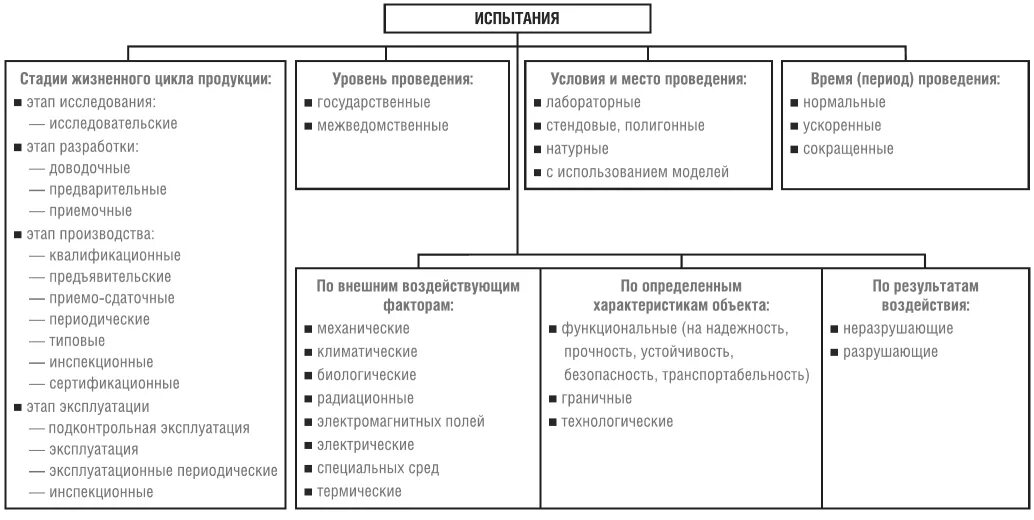 ИСПЫТАНИЯ

Стадии жизненного цикла продукции:
■ этап исследования:
— исследовательские
■ этап разработки:
— доводочные
— предварительные
— приемочные
■ этап производства:
— квалификационные
— предъявительские
— приемо-сдаточные
— периодические
— типовые
— инспекционные
— сертификационные
■ этап эксплуатации
— подконтрольная эксплуатация
— эксплуатация
— эксплуатационные периодические
— инспекционные

Уровень проведения:
■ государственные
■ межведомственные

Условия и место проведения:
■ лабораторные
■ стендовые, полигонные
■ натурные
■ с использованием моделей

Время (период) проведения:
■ нормальные
■ ускоренные
■ сокращенные

По внешним воздействующим факторам:
■ механические
■ климатические
■ биологические
■ радиационные
■ электромагнитных полей
■ электрические
■ специальных сред
■ термические

По определенным характеристикам объекта:
■ функциональные (на надежность, прочность, устойчивость, безопасность, транспортабельность)
■ граничные
■ технологические

По результатам воздействия:
■ неразрушающие
■ разрушающие